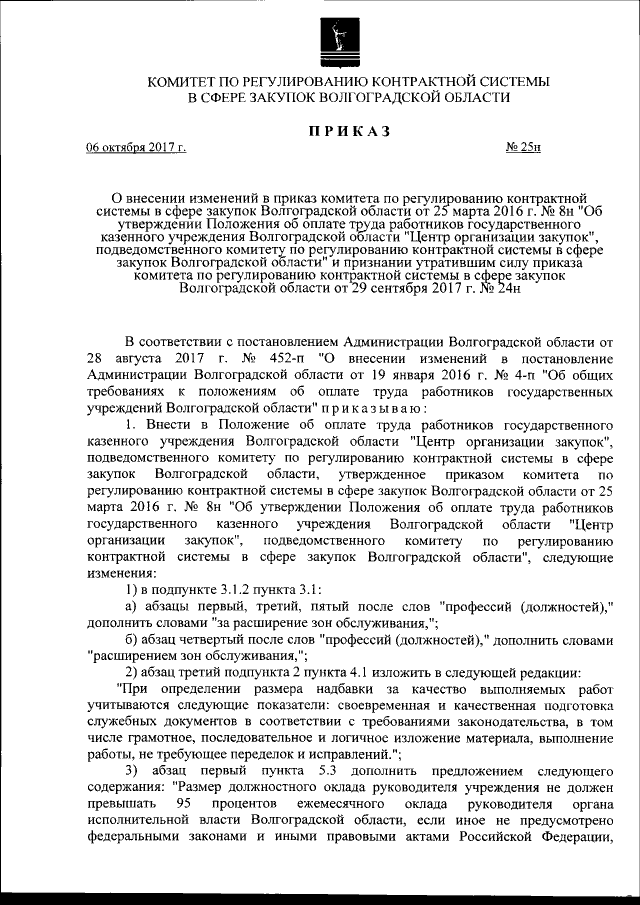 КОМИТЕТ ПО РЕГУЛИРОВАНИЮ КОНТРАКТНОЙ СИСТЕМЫ В СФЕРЕ ЗАКУПОК ВОЛГОГРАДСКОЙ ОБЛАСТИ

ПРИКАЗ

06 октября 2017 г. № 25н

О внесении изменений в приказ комитета по регулированию контрактной системы в сфере закупок Волгоградской области от 25 марта 2016 г. № 8н "Об утверждении Положения об оплате труда работников государственного казенного учреждения Волгоградской области "Центр организации закупок", подведомственного комитету по регулированию контрактной системы в сфере закупок Волгоградской области" и признании утратившим силу приказа комитета по регулированию контрактной системы в сфере закупок Волгоградской области от 29 сентября 2017 г. № 24н

В соответствии с постановлением Администрации Волгоградской области от 28 августа 2017 г. № 452-п "О внесении изменений в постановление Администрации Волгоградской области от 19 января 2016 г. № 4-п "Об общих требованиях к положениям об оплате труда работников государственных учреждений Волгоградской области" приказываю:

1. Внести в Положение об оплате труда работников государственного казенного учреждения Волгоградской области "Центр организации закупок", подведомственного комитету по регулированию контрактной системы в сфере закупок Волгоградской области, утвержденное приказом комитета по регулированию контрактной системы в сфере закупок Волгоградской области от 25 марта 2016 г. № 8н "Об утверждении Положения об оплате труда работников государственного казенного учреждения Волгоградской области "Центр организации закупок", подведомственного комитету по регулированию контрактной системы в сфере закупок Волгоградской области", следующие изменения:

1) в подпункте 3.1.2 пункта 3.1:

а) абзацы первый, третий, пятый после слов "профессий (должностей)," дополнить словами "за расширение зон обслуживания,";

б) абзац четвертый после слов "профессий (должностей)," дополнить словами "расширением зон обслуживания,";

2) абзац третий подпункта 2 пункта 4.1 изложить в следующей редакции:

"При определении размера надбавки за качество выполняемых работ учитываются следующие показатели: своевременная и качественная подготовка служебных документов в соответствии с требованиями законодательства, в том числе грамотное, последовательное и логичное изложение материала, выполнение работы, не требующее переделок и исправлений.";

3) абзац первый пункта 5.3 дополнить предложением следующего содержания: "Размер должностного оклада руководителя учреждения не должен превышать 95 процентов ежемесячного оклада руководителя органа исполнительной власти Волгоградской области, если иное не предусмотрено федеральными законами и иными правовыми актами Российской Федерации,